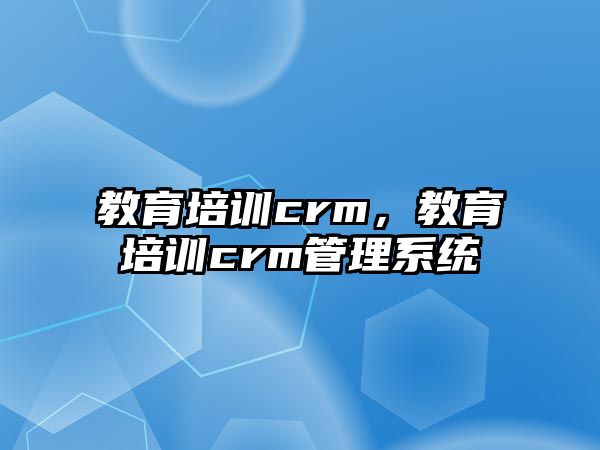 教育培训crm，教育培训crm管理系统